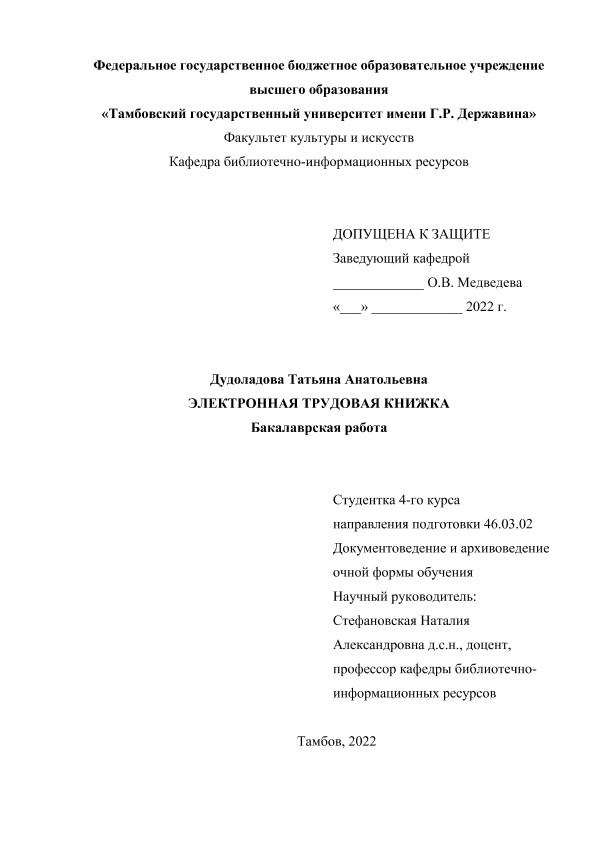 Федеральное государственное бюджетное образовательное учреждение высшего образования
«Тамбовский государственный университет имени Г.Р. Державина»
Факультет культуры и искусств
Кафедра библиотечно-информационных ресурсов

ДОПУЩЕНА К ЗАЩИТЕ
Заведующий кафедрой
_____________ О.В. Медведева
«___» _____________ 2022 г.

Дудоладова Татьяна Анатольевна
ЭЛЕКТРОННАЯ ТРУДОВАЯ КНИЖКА
Бакалаврская работа

Студентка 4-го курса
направления подготовки 46.03.02
Документоведение и архивоведение
очной формы обучения
Научный руководитель:
Стефановская Наталия
Александровна д.с.н., доцент,
профессор кафедры библиотечно-информационных ресурсов

Тамбов, 2022